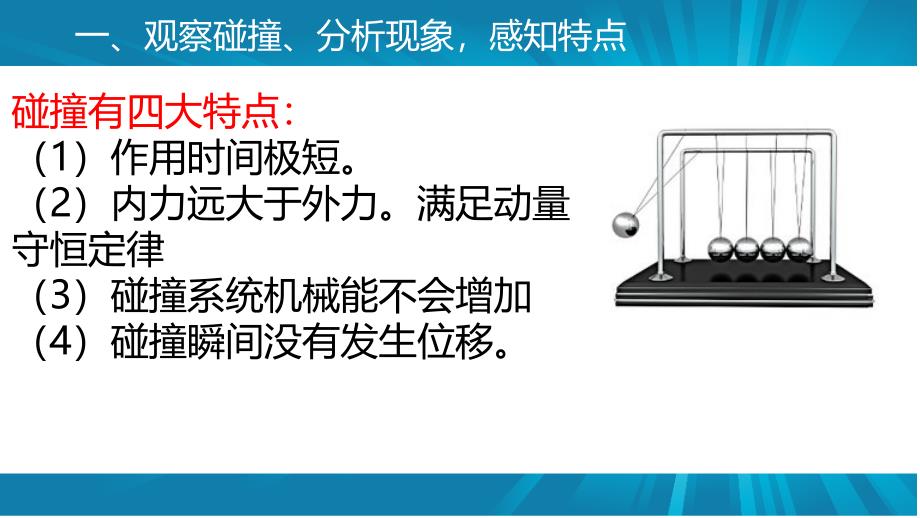 一、观察碰撞、分析现象，感知特点

碰撞有四大特点：

（1）作用时间极短。

（2）内力远大于外力。满足动量守恒定律

（3）碰撞系统机械能不会增加

（4）碰撞瞬间没有发生位移。